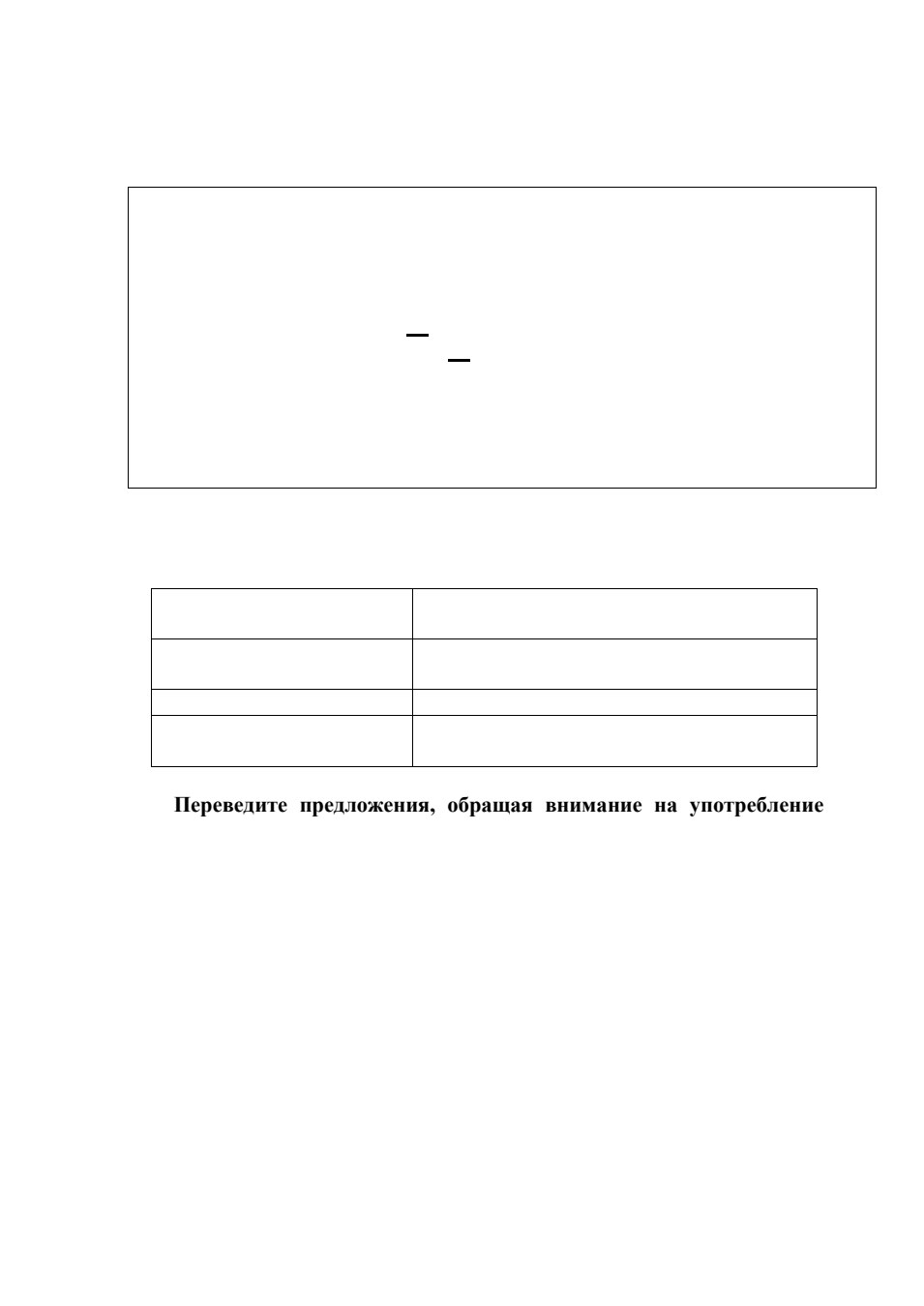 Переведите предложения, обращая внимание на употребление